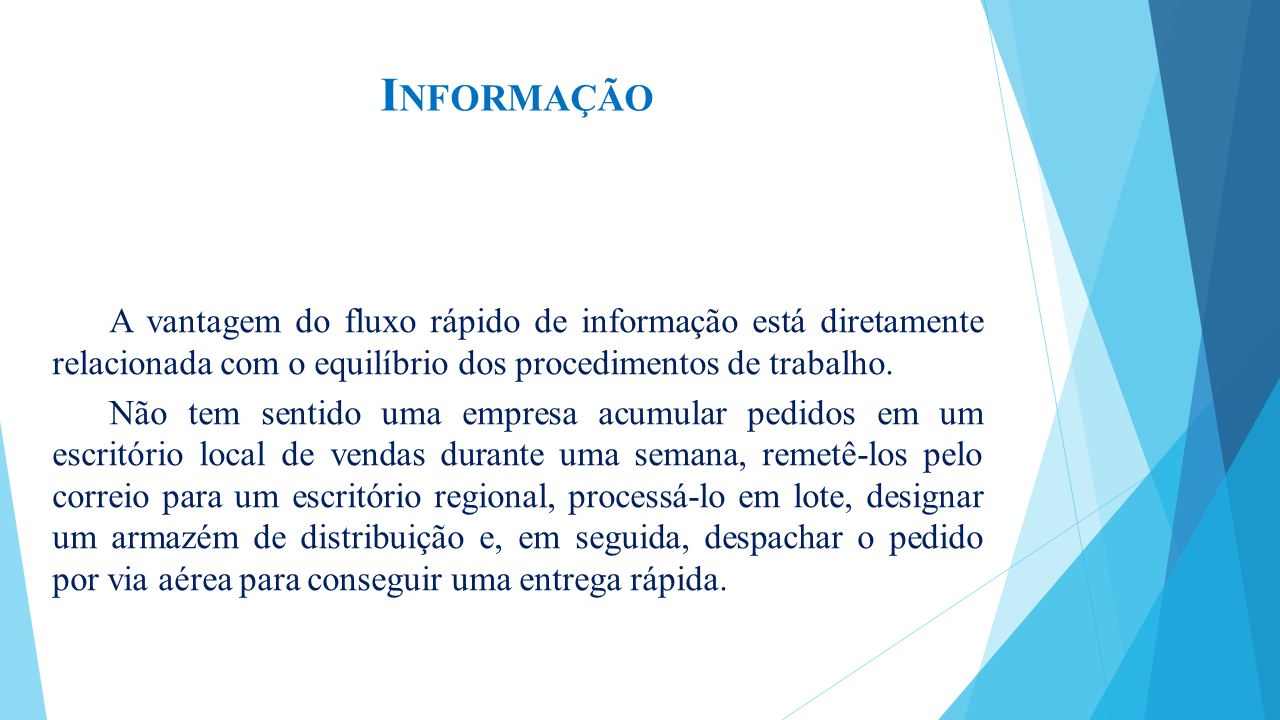 INFORMAÇÃO

A vantagem do fluxo rápido de informação está diretamente relacionada com o equilíbrio dos procedimentos de trabalho.

Não tem sentido uma empresa acumular pedidos em um escritório local de vendas durante uma semana, remetê-los pelo correio para um escritório regional, processá-lo em lote, designar um armazém de distribuição e, em seguida, despachar o pedido por via aérea para conseguir uma entrega rápida.